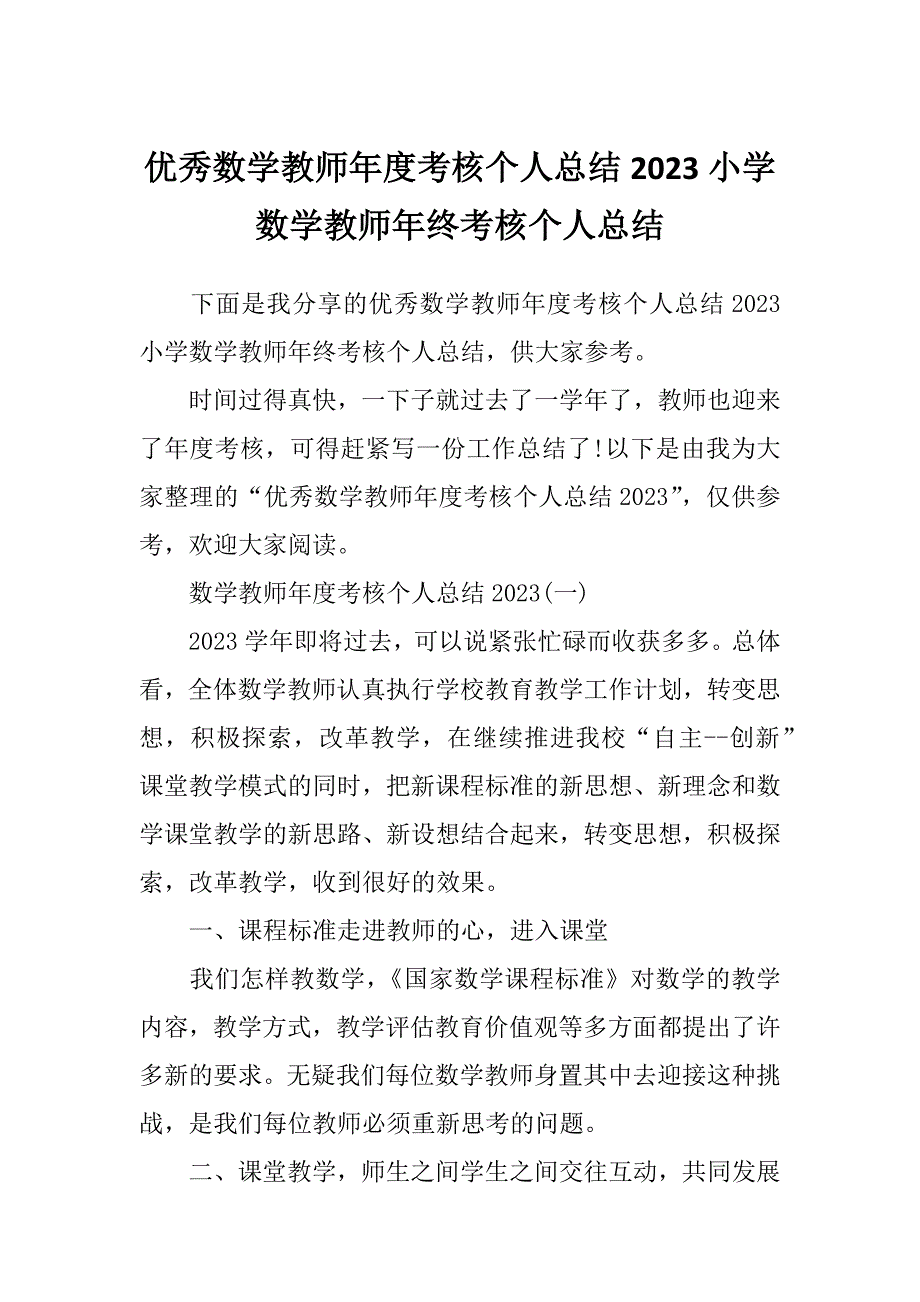 优秀数学教师年度考核个人总结 2023 小学数学教师年终考核个人总结

下面是我分享的优秀数学教师年度考核个人总结 2023 小学数学教师年终考核个人总结，供大家参考。

时间过得真快，一下子就过去了一学年了，教师也迎来了年度考核，可得赶紧写一份工作总结了!以下是由我为大家整理的“优秀数学教师年度考核个人总结 2023”，仅供参考，欢迎大家阅读。

数学教师年度考核个人总结 2023(一)

2023 学年即将过去，可以说紧张忙碌而收获多多。总体看，全体数学教师认真执行学校教育教学工作计划，转变思想，积极探索，改革教学，在继续推进我校“自主--创新”课堂教学模式的同时，把新课程标准的新思想、新理念和数学课堂教学的新思路、新设想结合起来，转变思想，积极探索，改革教学，收到很好的效果。

一、课程标准走进教师的心，进入课堂

我们怎样教数学，《国家数学课程标准》对数学的教学内容，教学方式，教学评估教育价值观等多方面都提出了许多新的要求。无疑我们每位数学教师身置其中去迎接这种挑战，是我们每位教师必须重新思考的问题。

二、课堂教学，师生之间学生之间交往互动，共同发展